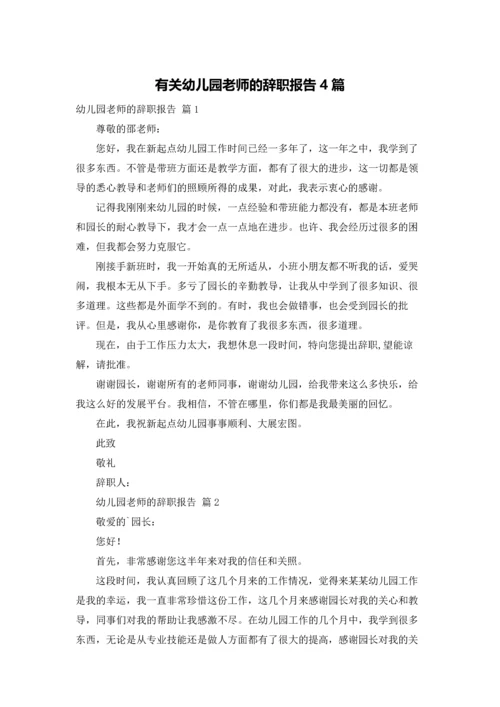 有关幼儿园老师的辞职报告 4 篇

幼儿园老师的辞职报告 篇 1

尊敬的邵老师：

您好，我在新起点幼儿园工作时间已经一多年了，这一年之中，我学到了很多东西。不管是带班方面还是教学方面，都有了很大的进步，这一切都是领导的悉心教导和老师们的照顾所得的成果，对此，我表示衷心的感谢。

记得我刚刚来幼儿园的时候，一点经验和带班能力都没有，都是本班老师和园长的耐心教导下，我才会一点一点地在进步。也许、我会经历过很多的困难，但我都会努力克服它。

刚接手新班时，我一开始真的无所适从，小班小朋友都不听我的话，爱哭闹，我根本无从下手。多亏了园长的辛勤教导，让我从中学到了很多知识、很多道理。这些都是外面学不到的。有时，我也会做错事，也会受到园长的批评。但是，我从心里感谢你，是你教育了我很多东西，很多道理。

现在，由于工作压力太大，我想休息一段时间，特向您提出辞职,望能谅解，请批准。

谢谢园长，谢谢所有的老师同事，谢谢幼儿园，给我带来这么多快乐，给我这么好的发展平台。我相信，不管在哪里，你们都是我最美丽的回忆。

在此，我祝新起点幼儿园事事顺利、大展宏图。

此致

敬礼

辞职人：

幼儿园老师的辞职报告 篇 2

敬爱的`园长：

您好！

首先，非常感谢您这半年来对我的信任和关照。

这段时间，我认真回顾了这几个月来的工作情况，觉得来某某幼儿园工作是我的幸运，我一直非常珍惜这份工作，这几个月来感谢园长对我的关心和教导，同事们对我的帮助让我感激不尽。在幼儿园工作的几个月中，我学到很多东西，无论是从专业技能还是做人方面都有了很大的提高，感谢园长对我的关